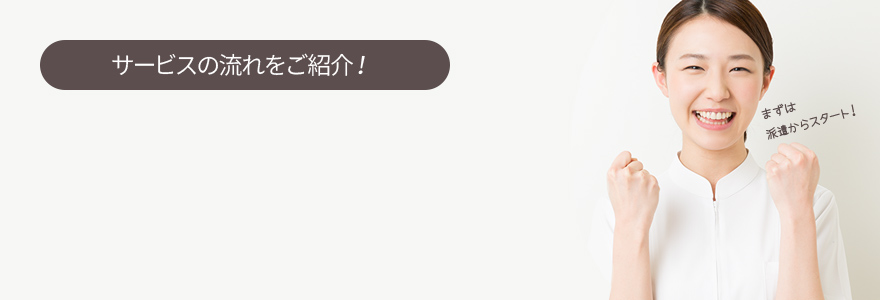 サービスの流れをご紹介！

まずは
派遣からスタート！